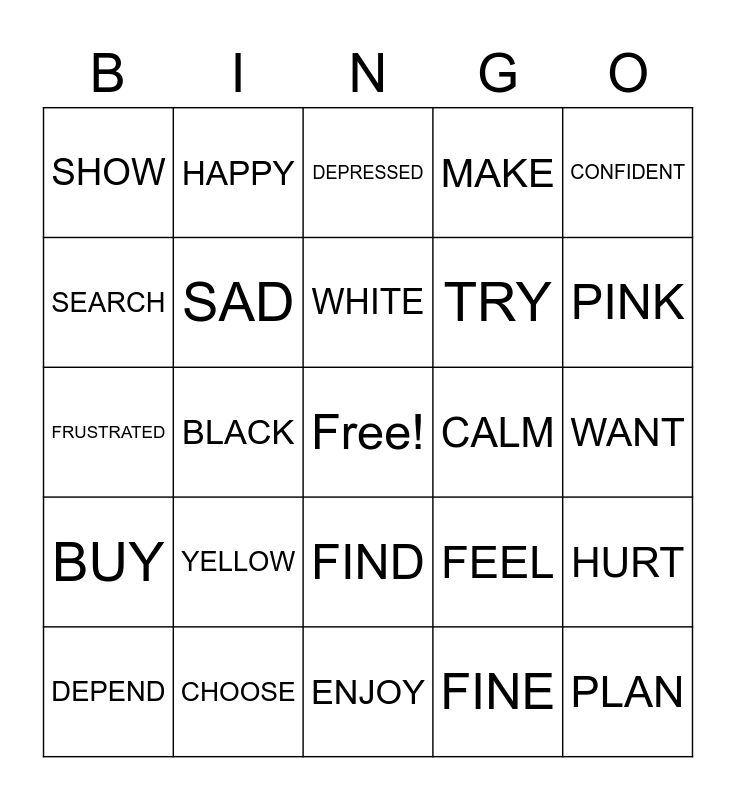 | B | I | N | G | O |
|---|---|---|---|---|
| SHOW | HAPPY | DEPRESSED | MAKE | CONFIDENT |
| SEARCH | SAD | WHITE | TRY | PINK |
| FRUSTRATED | BLACK | Free! | CALM | WANT |
| BUY | YELLOW | FIND | FEEL | HURT |
| DEPEND | CHOOSE | ENJOY | FINE | PLAN |